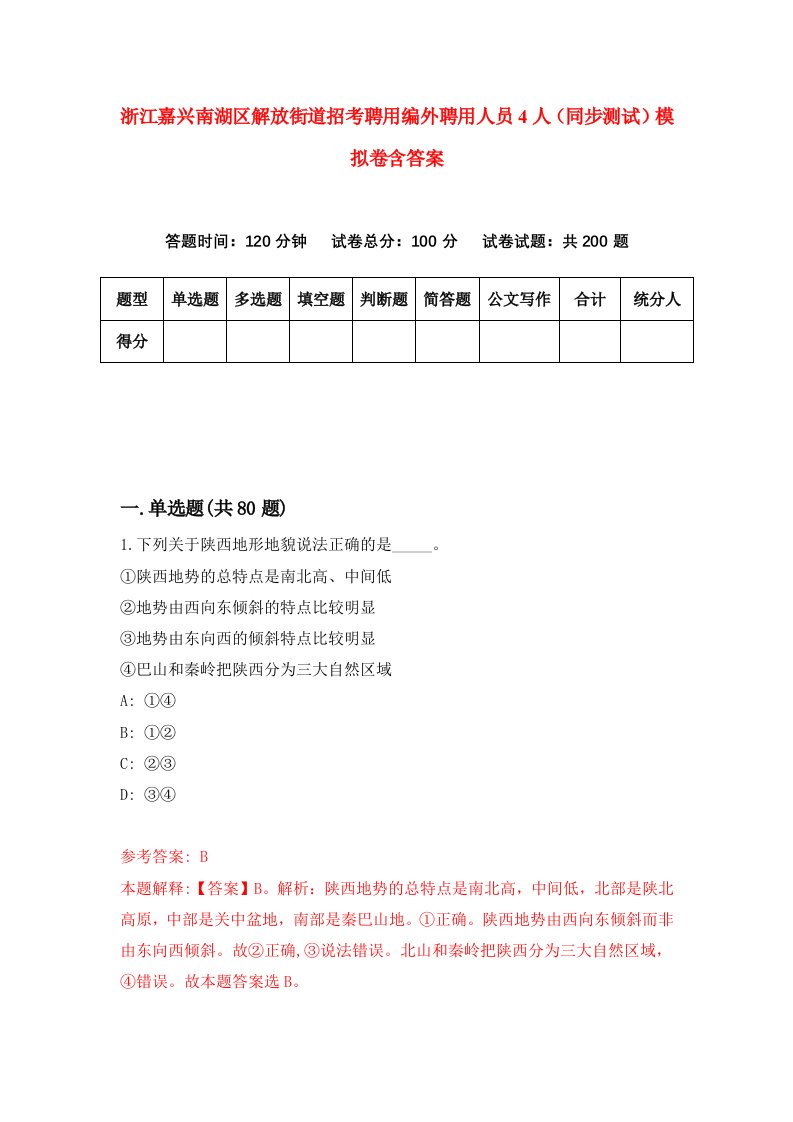 浙江嘉兴南湖区解放街道招考聘用编外聘用人员4人（同步测试）模拟卷含答案

答题时间：120分钟　试卷总分：100分　试卷试题：共200题

| 题型 | 单选题 | 多选题 | 填空题 | 判断题 | 简答题 | 公文写作 | 合计 | 统分人 |
|---|---|---|---|---|---|---|---|---|
| 得分 | | | | | | | | |

一.单选题(共80题)

1.下列关于陕西地形地貌说法正确的是_____。
①陕西地势的总特点是南北高、中间低
②地势由西向东倾斜的特点比较明显
③地势由东向西的倾斜特点比较明显
④巴山和秦岭把陕西分为三大自然区域
A: ①④
B: ①②
C: ②③
D: ③④

参考答案: B
本题解释:【答案】B。解析：陕西地势的总特点是南北高，中间低，北部是陕北高原，中部是关中盆地，南部是秦巴山地。①正确。陕西地势由西向东倾斜而非由东向西倾斜。故②正确,③说法错误。北山和秦岭把陕西分为三大自然区域，④错误。故本题答案选B。